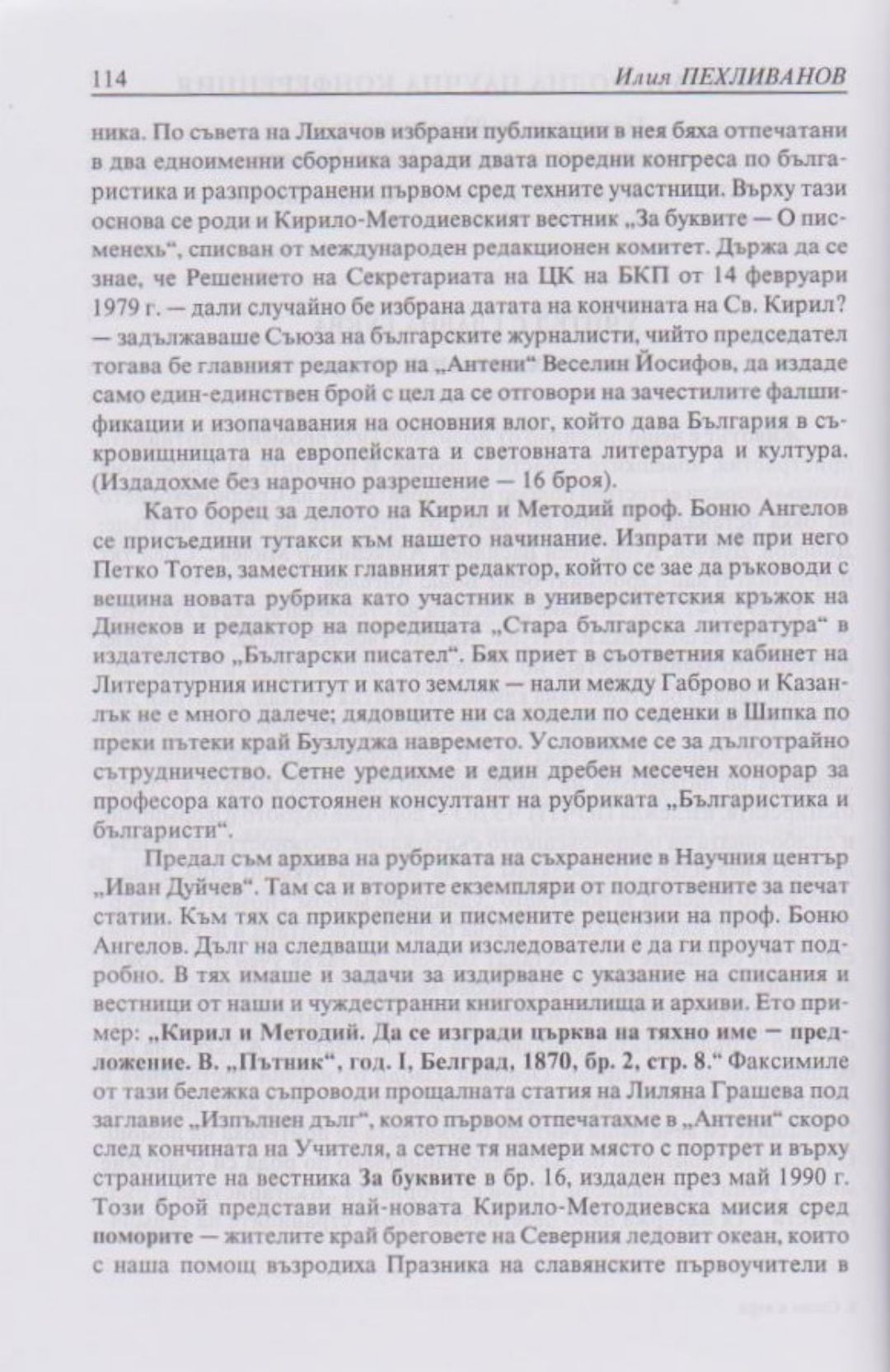 114 Илия ПЕХЛИВАНОВ

ника. По съвета на Лихачов избрани публикации в нея бяха отпечатани в два едноименни сборника заради двата поредни конгреса по българистика и разпространени първом сред техните участници. Върху тази основа се роди и Кирило-Методиевският вестник „За буквите — О писменехь“, списван от международен редакционен комитет. Държа да се знае, че Решението на Секретариата на ЦК на БКП от 14 февруари 1979 г. — дали случайно бе избрана датата на кончината на Св. Кирил? — задължаваше Съюза на българските журналисти, чийто председател тогава бе главният редактор на „Антени“ Веселин Йосифов, да издаде само един-единствен брой с цел да се отговори на зачестилите фалшификации и изопачавания на основния влог, който дава България в съкровищницата на европейската и световната литература и култура. (Издадохме без нарочно разрешение — 16 броя).

Като борец за делото на Кирил и Методий проф. Боню Ангелов се присъедини тутакси към нашето начинание. Изпрати ме при него Петко Тотев, заместник главният редактор, който се зае да ръководи с вещина новата рубрика като участник в университетския кръжок на Динеков и редактор на поредицата „Стара българска литература“ в издателство „Български писател“. Бях приет в съответния кабинет на Литературния институт и като земляк — нали между Габрово и Казанлък не е много далече; дядовците ни са ходели по седенки в Шипка по преки пътеки край Бузлуджа навремето. Условихме се за дълготрайно сътрудничество. Сетне уредихме и един дребен месечен хонорар за професора като постоянен консултант на рубриката „Българистика и българисти“.

Предал съм архива на рубриката на съхранение в Научния център „Иван Дуйчев“. Там са и вторите екземпляри от подготвените за печат статии. Към тях са прикрепени и писмените рецензии на проф. Боню Ангелов. Дълг на следващи млади изследователи е да ги проучат подробно. В тях имаше и задачи за издирване с указание на списания и вестници от наши и чуждестранни книгохранилища и архиви. Ето пример: „Кирил и Методий. Да се изгради църква на тяхно име — предложение. В. „Пътник“, год. I, Белград, 1870, бр. 2, стр. 8.“ Факсимиле от тази бележка съпроводи прощалната статия на Лиляна Грашева под заглавие „Изпълнен дълг“, която първом отпечатахме в „Антени“ скоро след кончината на Учителя, а сетне тя намери място с портрет и върху страниците на вестника За буквите в бр. 16, издаден през май 1990 г. Този брой представи най-новата Кирило-Методиевска мисия сред поморите — жителите край бреговете на Северния ледовит океан, които с наша помощ възродиха Празника на славянските първоучители в